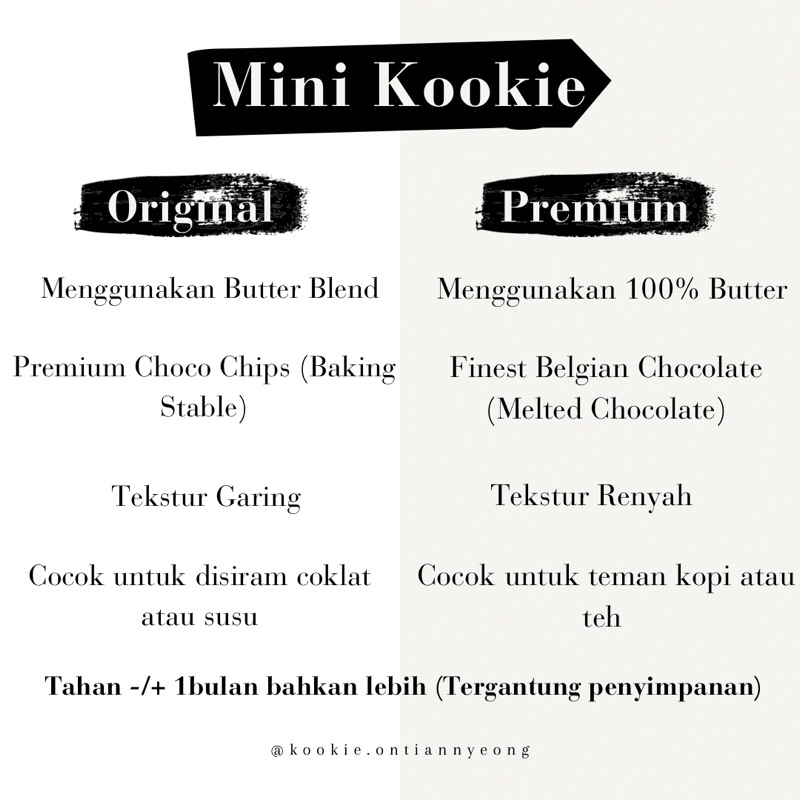 Mini Kookie

Original

Menggunakan Butter Blend

Premium Choco Chips (Baking Stable)

Tekstur Garing

Cocok untuk disiram coklat atau susu

Premium

Menggunakan 100% Butter

Finest Belgian Chocolate (Melted Chocolate)

Tekstur Renyah

Cocok untuk teman kopi atau teh

Tahan -/+ 1bulan bahkan lebih (Tergantung penyimpanan)

@kookie.ontiannyeong